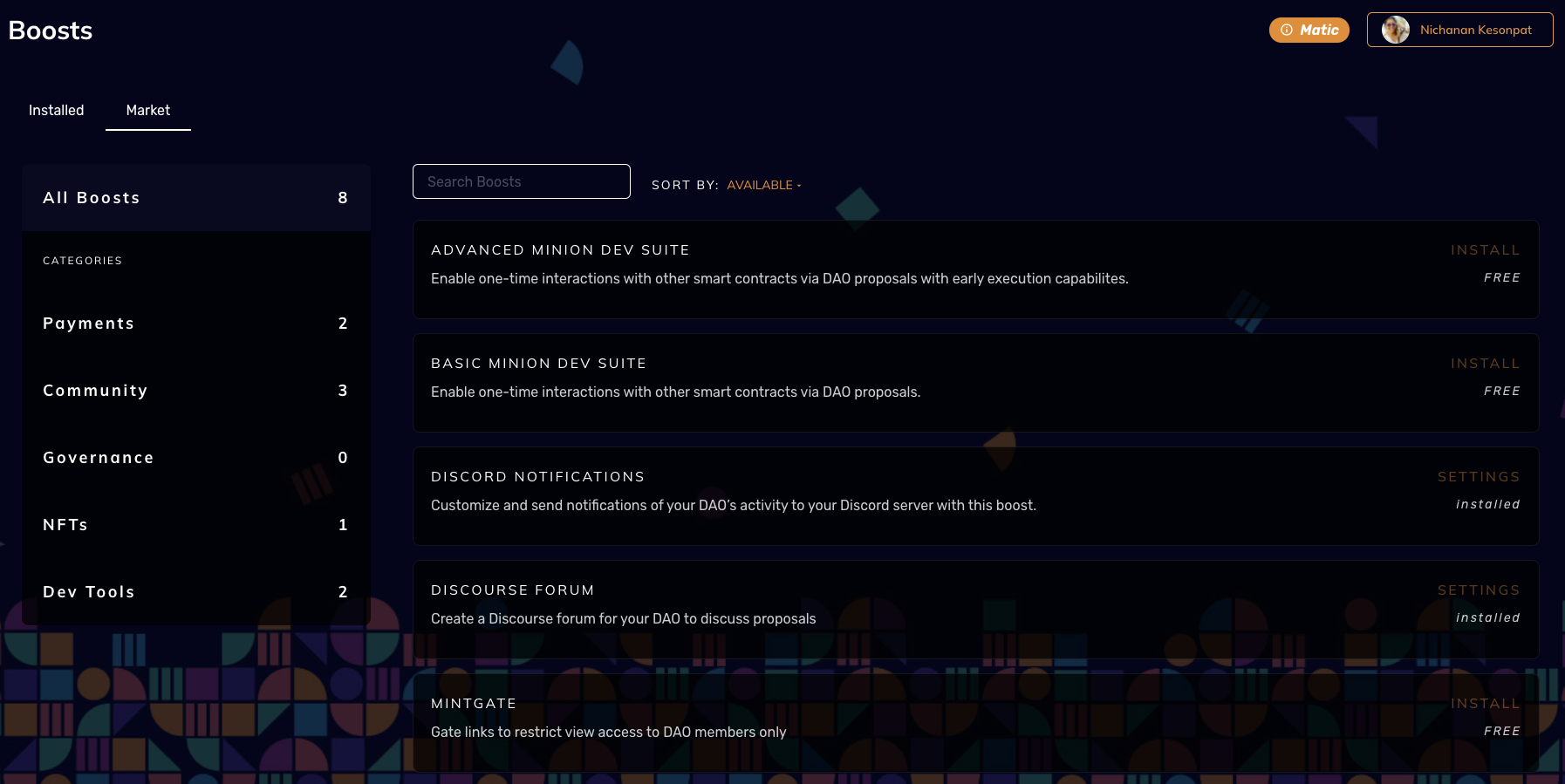 Boosts

Matic

Nichanan Kesonpat

Installed Market

All Boosts 8

CATEGORIES

Payments 2

Community 3

Governance 0

NFTs 1

Dev Tools 2

Search Boosts

SORT BY: AVAILABLE

ADVANCED MINION DEV SUITE
Enable one-time interactions with other smart contracts via DAO proposals with early execution capabilites.
INSTALL
FREE

BASIC MINION DEV SUITE
Enable one-time interactions with other smart contracts via DAO proposals.
INSTALL
FREE

DISCORD NOTIFICATIONS
Customize and send notifications of your DAO's activity to your Discord server with this boost.
SETTINGS
installed

DISCOURSE FORUM
Create a Discourse forum for your DAO to discuss proposals
SETTINGS
installed

MINTGATE
Gate links to restrict view access to DAO members only
INSTALL
FREE